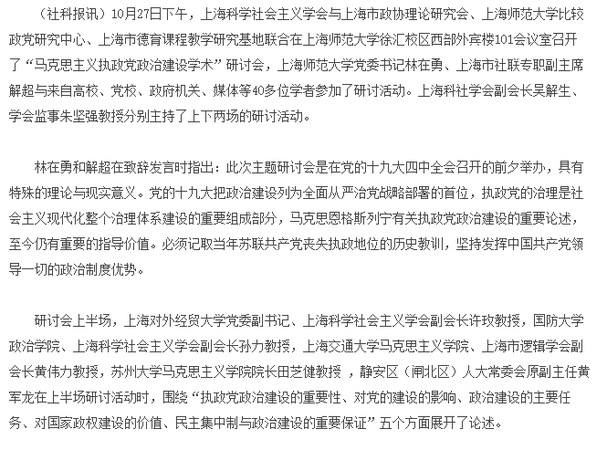 （社科报讯）10月27日下午，上海科学社会主义学会与上海市政协理论研究会、上海师范大学比较政党研究中心、上海市德育课程教学研究基地联合在上海师范大学徐汇校区西部外宾楼101会议室召开了“马克思主义执政党政治建设学术”研讨会，上海师范大学党委书记林在勇、上海市社联专职副主席解超与来自高校、党校、政府机关、媒体等40多位学者参加了研讨活动。上海科社学会副会长吴解生、学会监事朱坚强教授分别主持了上下两场的研讨活动。

林在勇和解超在致辞发言时指出：此次主题研讨会是在党的十九大四中全会召开的前夕举办，具有特殊的理论与现实意义。党的十九大把政治建设列为全面从严治党战略部署的首位，执政党的治理是社会主义现代化整个治理体系建设的重要组成部分，马克思恩格斯列宁有关执政党政治建设的重要论述，至今仍有重要的指导价值。必须记取当年苏联共产党丧失执政地位的历史教训，坚持发挥中国共产党领导一切的政治制度优势。

研讨会上半场，上海对外经贸大学党委副书记、上海科学社会主义学会副会长许玫教授，国防大学政治学院、上海科学社会主义学会副会长孙力教授，上海交通大学马克思主义学院、上海市逻辑学会副会长黄伟力教授，苏州大学马克思主义学院院长田芝健教授 ，静安区（闸北区）人大常委会原副主任黄军龙在上半场研讨活动时，围绕“执政党政治建设的重要性、对党的建设的影响、政治建设的主要任务、对国家政权建设的价值、民主集中制与政治建设的重要保证”五个方面展开了论述。